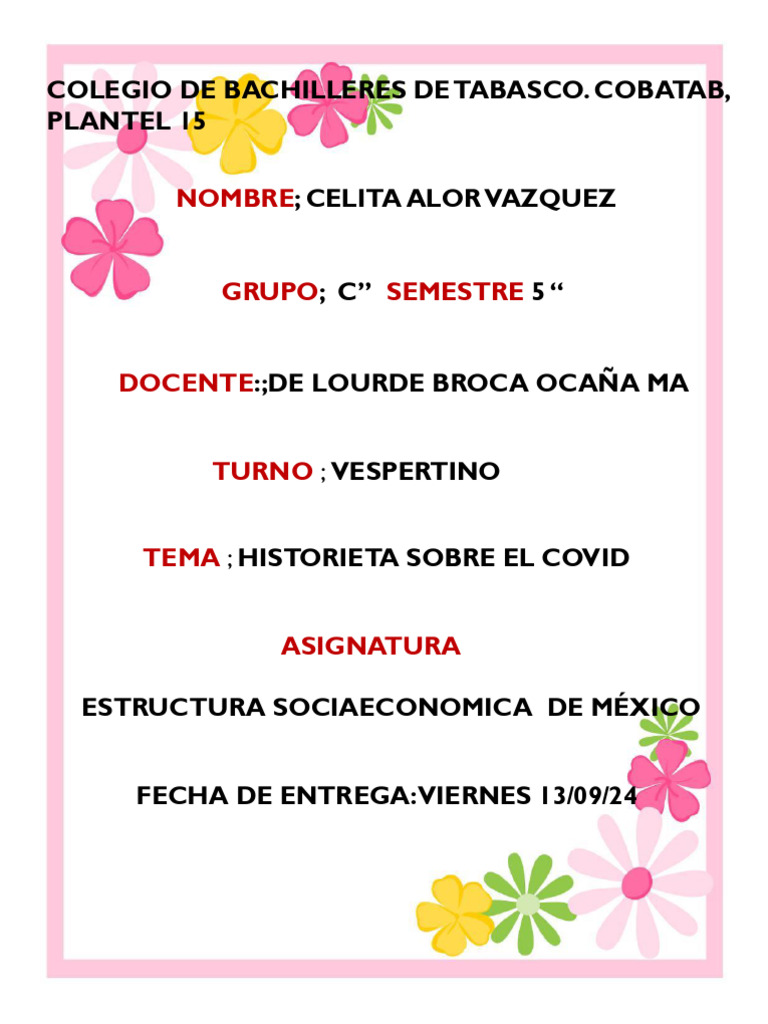 COLEGIO DE BACHILLERES DE TABASCO. COBATAB, PLANTEL 15

NOMBRE; CELITA ALOR VAZQUEZ

GRUPO; C” SEMESTRE 5 “

DOCENTE:;DE LOURDE BROCA OCAÑA MA

TURNO ; VESPERTINO

TEMA ; HISTORIETA SOBRE EL COVID

ASIGNATURA

ESTRUCTURA SOCIAECONOMICA DE MÉXICO

FECHA DE ENTREGA: VIERNES 13/09/24